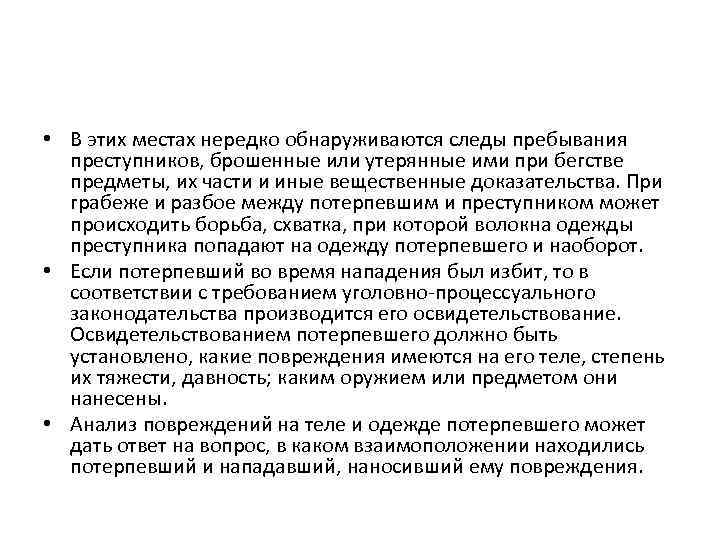 • В этих местах нередко обнаруживаются следы пребывания преступников, брошенные или утерянные ими при бегстве предметы, их части и иные вещественные доказательства. При грабеже и разбое между потерпевшим и преступником может происходить борьба, схватка, при которой волокна одежды преступника попадают на одежду потерпевшего и наоборот.

• Если потерпевший во время нападения был избит, то в соответствии с требованием уголовно-процессуального законодательства производится его освидетельствование. Освидетельствованием потерпевшего должно быть установлено, какие повреждения имеются на его теле, степень их тяжести, давность; каким оружием или предметом они нанесены.

• Анализ повреждений на теле и одежде потерпевшего может дать ответ на вопрос, в каком взаимоположении находились потерпевший и нападавший, наносивший ему повреждения.